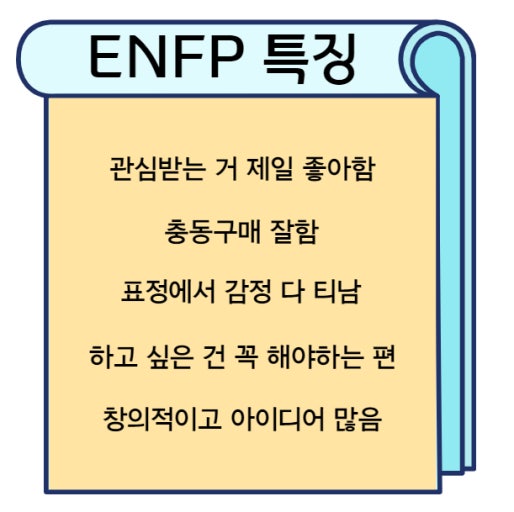 ENFP 특징

관심받는 거 제일 좋아함

충동구매 잘함

표정에서 감정 다 티남

하고 싶은 건 꼭 해야하는 편

창의적이고 아이디어 많음